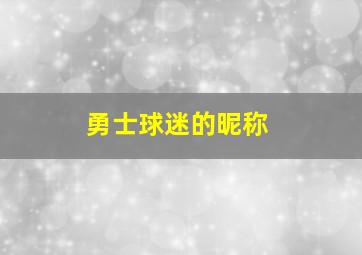 勇士球迷的昵称